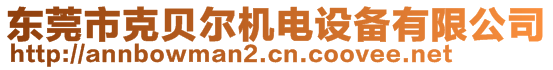 东莞市克贝尔机电设备有限公司
http://annbowman2.cn.coovee.net